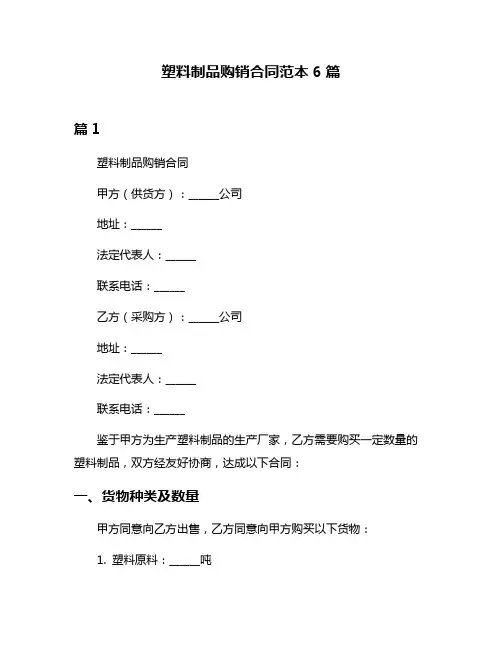 塑料制品购销合同范本 6 篇

篇 1

塑料制品购销合同

甲方（供货方）：______公司

地址：______

法定代表人：______

联系电话：______

乙方（采购方）：______公司

地址：______

法定代表人：______

联系电话：______

鉴于甲方为生产塑料制品的生产厂家，乙方需要购买一定数量的塑料制品，双方经友好协商，达成以下合同：

一、货物种类及数量

甲方同意向乙方出售，乙方同意向甲方购买以下货物：

1. 塑料原料：______吨